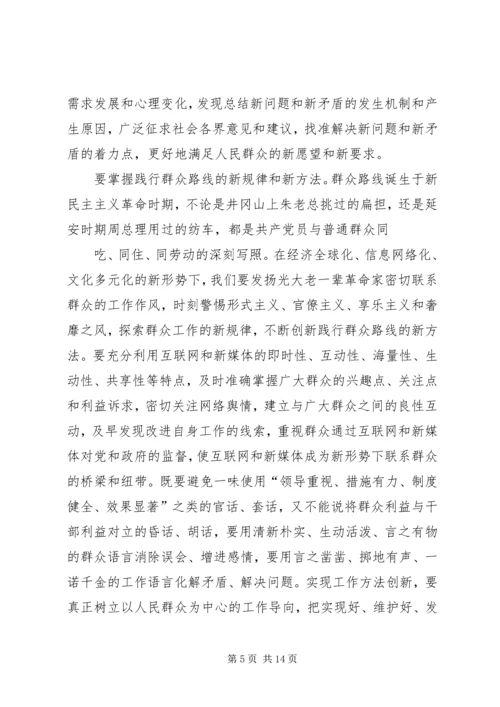 需求发展和心理变化，发现总结新问题和新矛盾的发生机制和产生原因，广泛征求社会各界意见和建议，找准解决新问题和新矛盾的着力点，更好地满足人民群众的新愿望和新要求。

要掌握践行群众路线的新规律和新方法。群众路线诞生于新民主主义革命时期，不论是井冈山上朱老总挑过的扁担，还是延安时期周总理用过的纺车，都是共产党员与普通群众同

吃、同住、同劳动的深刻写照。在经济全球化、信息网络化、文化多元化的新形势下，我们要发扬光大老一辈革命家密切联系群众的工作作风，时刻警惕形式主义、官僚主义、享乐主义和奢靡之风，探索群众工作的新规律，不断创新践行群众路线的新方法。要充分利用互联网和新媒体的即时性、互动性、海量性、生动性、共享性等特点，及时准确掌握广大群众的兴趣点、关注点和利益诉求，密切关注网络舆情，建立与广大群众之间的良性互动，及早发现改进自身工作的线索，重视群众通过互联网和新媒体对党和政府的监督，使互联网和新媒体成为新形势下联系群众的桥梁和纽带。既要避免一味使用“领导重视、措施有力、制度健全、效果显著”之类的官话、套话，又不能说将群众利益与干部利益对立的昏话、胡话，要用清新朴实、生动活泼、言之有物的群众语言消除误会、增进感情，要用言之凿凿、掷地有声、一诺千金的工作语言化解矛盾、解决问题。实现工作方法创新，要真正树立以人民群众为中心的工作导向，把实现好、维护好、发

第 5 页 共 14 页